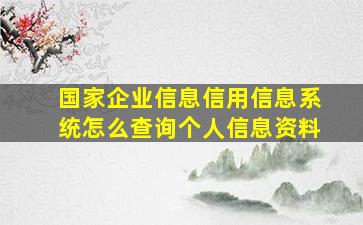 国家企业信息信用信息系统怎么查询个人信息资料